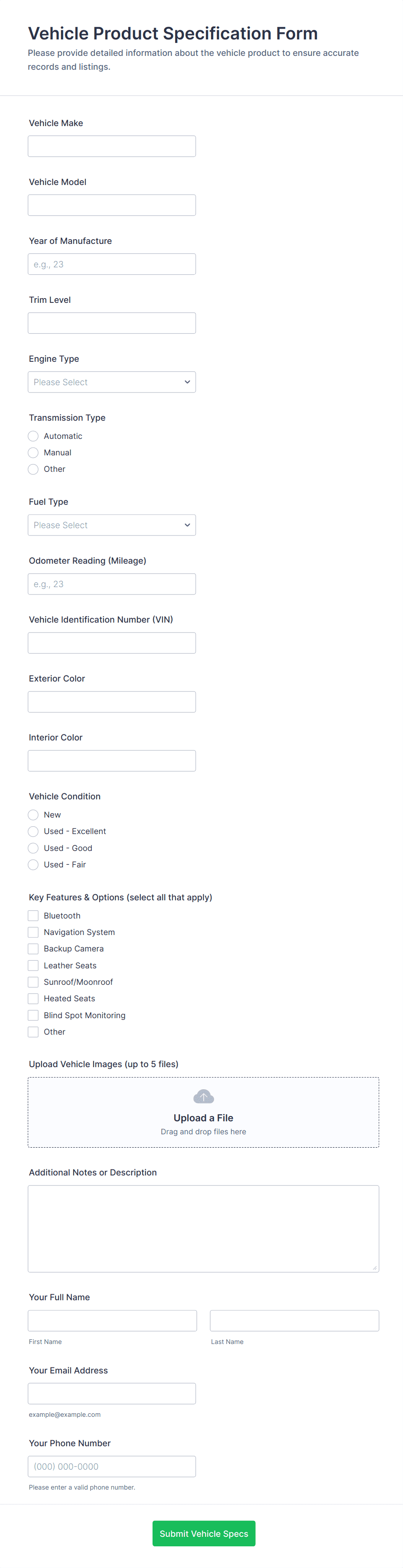 Vehicle Product Specification Form

Please provide detailed information about the vehicle product to ensure accurate records and listings.

Vehicle Make

Vehicle Model

Year of Manufacture

e.g., 23

Trim Level

Engine Type

Please Select

Transmission Type

Automatic

Manual

Other

Fuel Type

Please Select

Odometer Reading (Mileage)

e.g., 23

Vehicle Identification Number (VIN)

Exterior Color

Interior Color

Vehicle Condition

New

Used - Excellent

Used - Good

Used - Fair

Key Features & Options (select all that apply)

Bluetooth

Navigation System

Backup Camera

Leather Seats

Sunroof/Moonroof

Heated Seats

Blind Spot Monitoring

Other

Upload Vehicle Images (up to 5 files)

Upload a File

Drag and drop files here

Additional Notes or Description

Your Full Name

First Name

Last Name

Your Email Address

example@example.com

Your Phone Number

(000) 000-0000

Please enter a valid phone number.

Submit Vehicle Specs